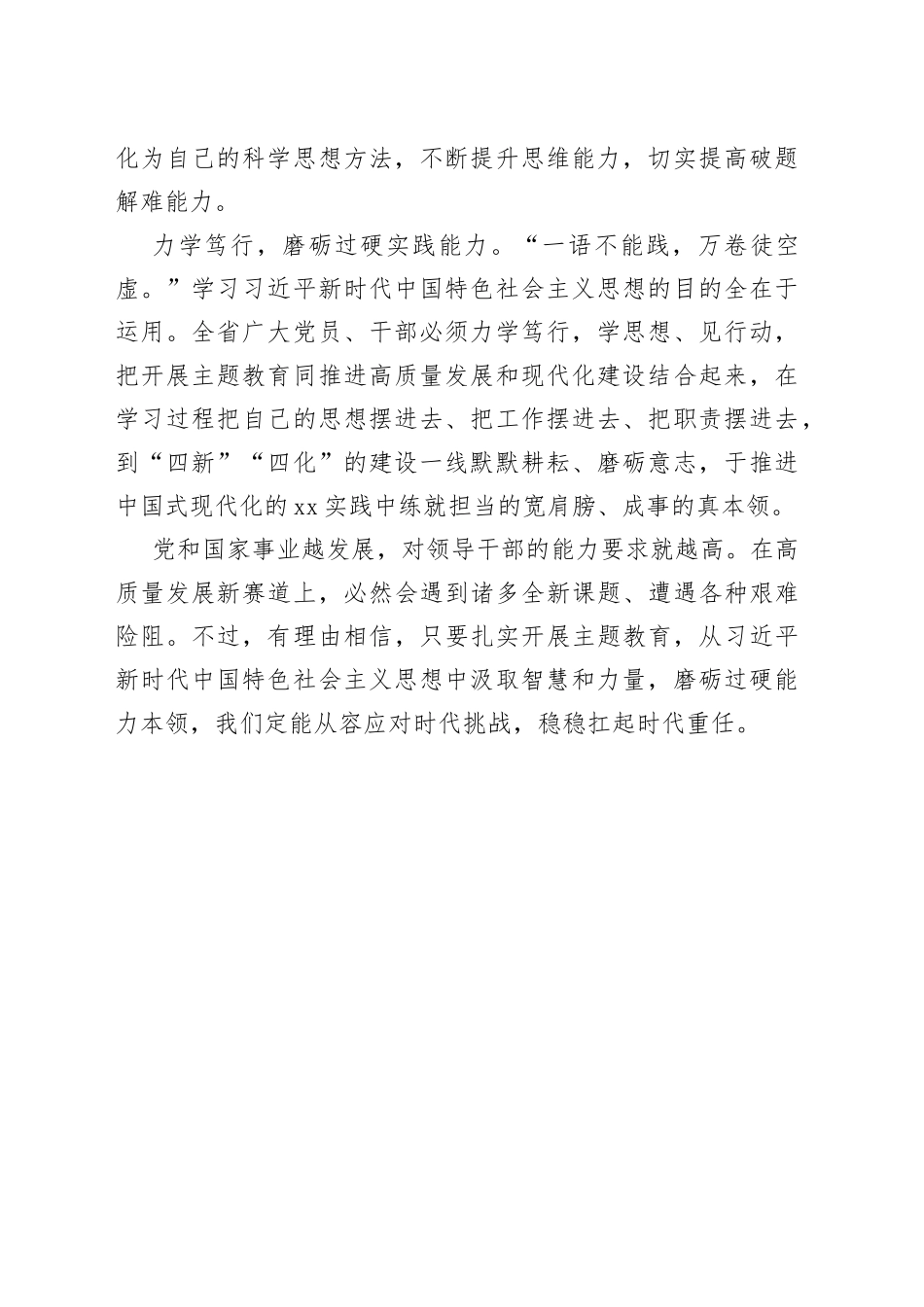 化为自己的科学思想方法，不断提升思维能力，切实提高破题解难能力。

力学笃行，磨砺过硬实践能力。“一语不能践，万卷徒空虚。”学习习近平新时代中国特色社会主义思想的目的全在于运用。全省广大党员、干部必须力学笃行，学思想、见行动，把开展主题教育同推进高质量发展和现代化建设结合起来，在学习过程把自己的思想摆进去、把工作摆进去、把职责摆进去，到“四新”“四化”的建设一线默默耕耘、磨砺意志，于推进中国式现代化的xx实践中练就担当的宽肩膀、成事的真本领。

党和国家事业越发展，对领导干部的能力要求就越高。在高质量发展新赛道上，必然会遇到诸多全新课题、遭遇各种艰难险阻。不过，有理由相信，只要扎实开展主题教育，从习近平新时代中国特色社会主义思想中汲取智慧和力量，磨砺过硬能力本领，我们定能从容应对时代挑战，稳稳扛起时代重任。